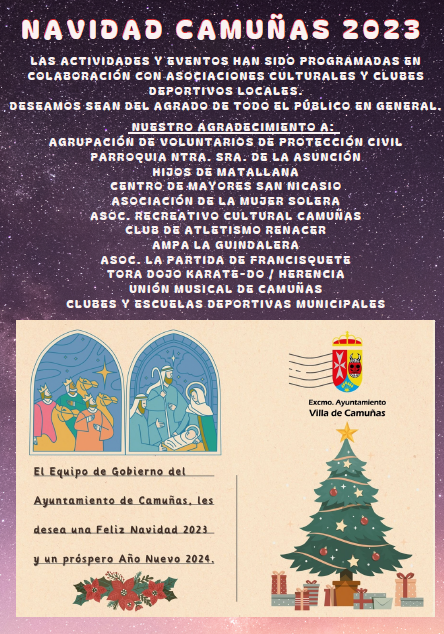 NAVIDAD CAMUÑAS 2023

LAS ACTIVIDADES Y EVENTOS HAN SIDO PROGRAMADAS EN COLABORACIÓN CON ASOCIACIONES CULTURALES Y CLUBES DEPORTIVOS LOCALES.
DESEAMOS SEAN DEL AGRADO DE TODO EL PÚBLICO EN GENERAL.

NUESTRO AGRADECIMIENTO A:
AGRUPACIÓN DE VOLUNTARIOS DE PROTECCIÓN CIVIL
PARROQUIA NTRA. SRA. DE LA ASUNCIÓN
HIJOS DE MATALLANA
CENTRO DE MAYORES SAN NICASIO
ASOCIACIÓN DE LA MUJER SOLERA
ASOC. RECREATIVO CULTURAL CAMUÑAS
CLUB DE ATLETISMO RENACER
AMPA LA GUINDALERA
ASOC. LA PARTIDA DE FRANCISQUETE
TORA DOJO KARATE-DO / HERENCIA
UNIÓN MUSICAL DE CAMUÑAS
CLUBES Y ESCUELAS DEPORTIVAS MUNICIPALES

Excmo. Ayuntamiento
Villa de Camuñas

El Equipo de Gobierno del Ayuntamiento de Camuñas, les desea una Feliz Navidad 2023 y un próspero Año Nuevo 2024.